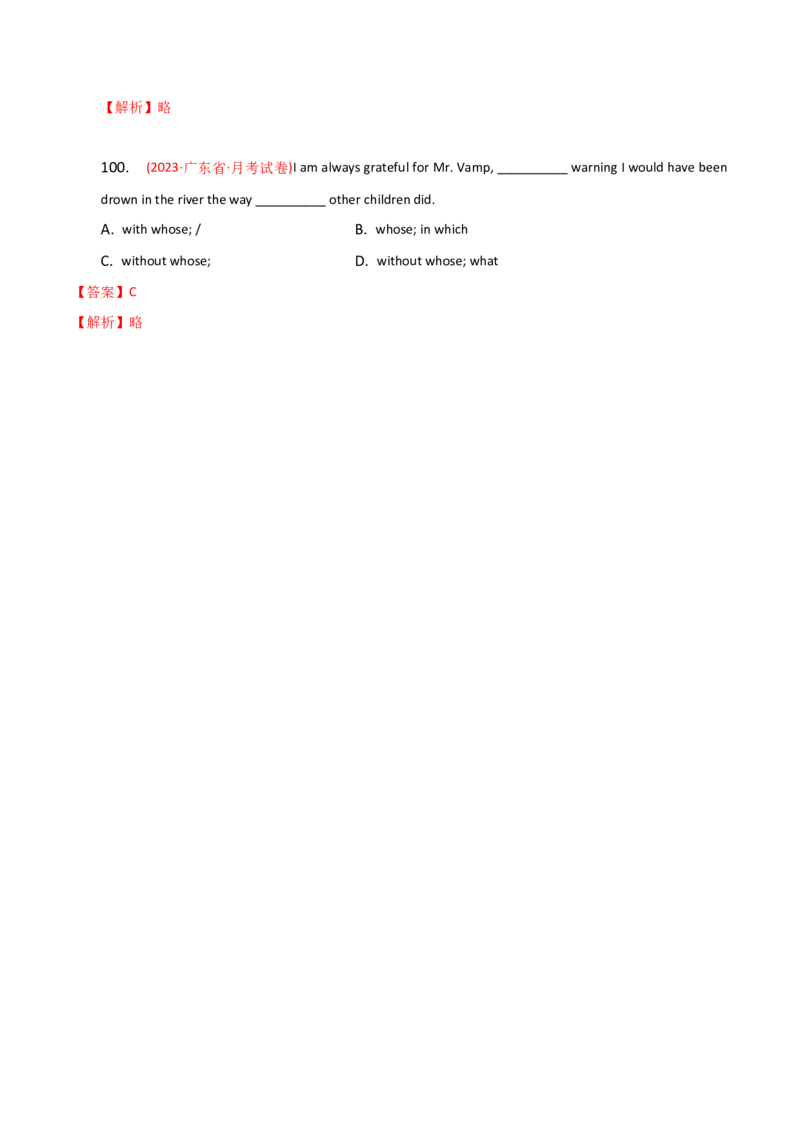 【解析】略

100. (2023·广东省·月考试卷)I am always grateful for Mr. Vamp, __________ warning I would have been drown in the river the way __________ other children did.

A. with whose; /

B. whose; in which

C. without whose;

D. without whose; what

【答案】C

【解析】略